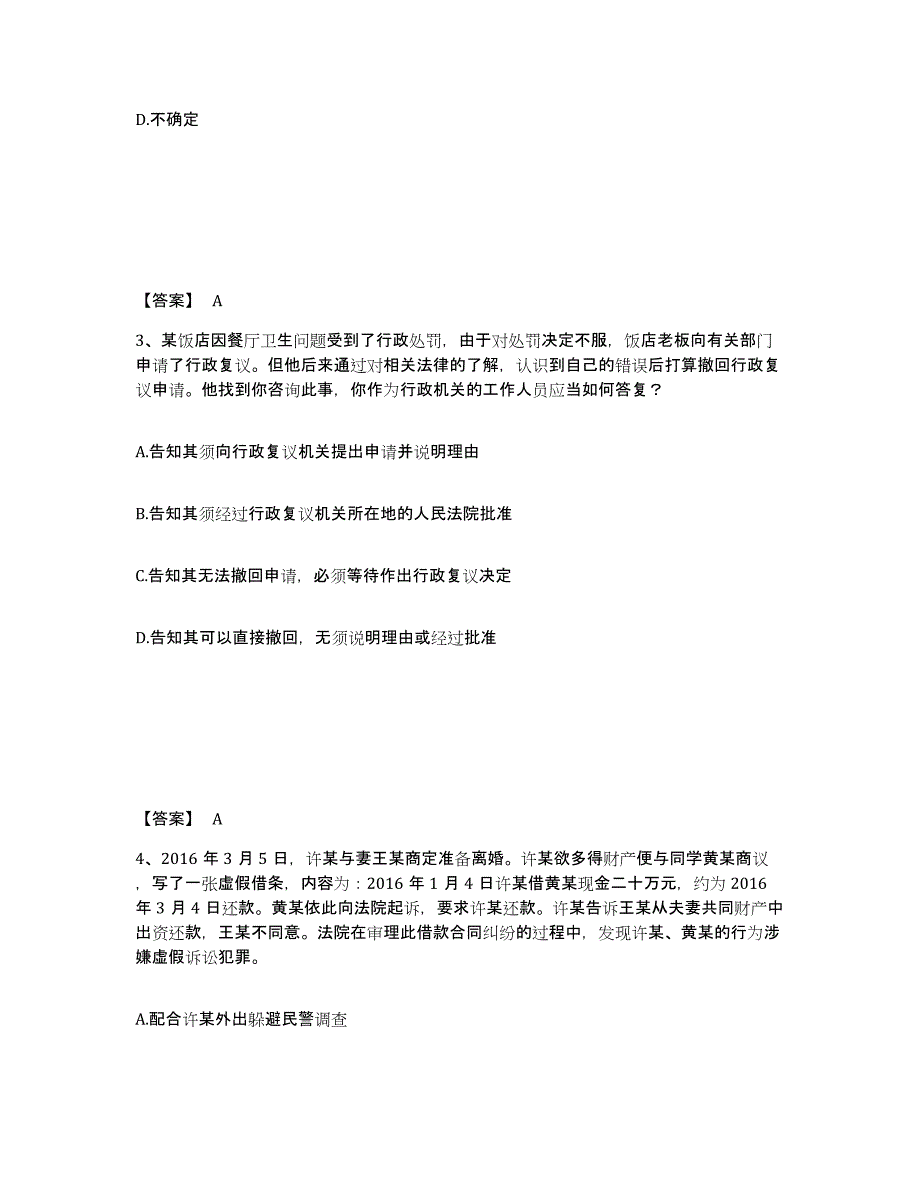 D.不确定

【答案】 A

3、某饭店因餐厅卫生问题受到了行政处罚，由于对处罚决定不服，饭店老板向有关部门申请了行政复议。但他后来通过对相关法律的了解，认识到自己的错误后打算撤回行政复议申请。他找到你咨询此事，你作为行政机关的工作人员应当如何答复？

A.告知其须向行政复议机关提出申请并说明理由

B.告知其须经过行政复议机关所在地的人民法院批准

C.告知其无法撤回申请，必须等待作出行政复议决定

D.告知其可以直接撤回，无须说明理由或经过批准

【答案】 A

4、2016 年 3 月 5 日，许某与妻王某商定准备离婚。许某欲多得财产便与同学黄某商议，写了一张虚假借条，内容为：2016 年 1 月 4 日许某借黄某现金二十万元，约为 2016 年 3 月 4 日还款。黄某依此向法院起诉，要求许某还款。许某告诉王某从夫妻共同财产中出资还款，王某不同意。法院在审理此借款合同纠纷的过程中，发现许某、黄某的行为涉嫌虚假诉讼犯罪。

A.配合许某外出躲避民警调查